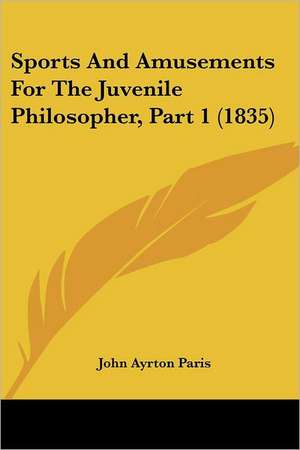 Sports And Amusements For The Juvenile Philosopher, Part 1 (1835)

John Ayrton Paris